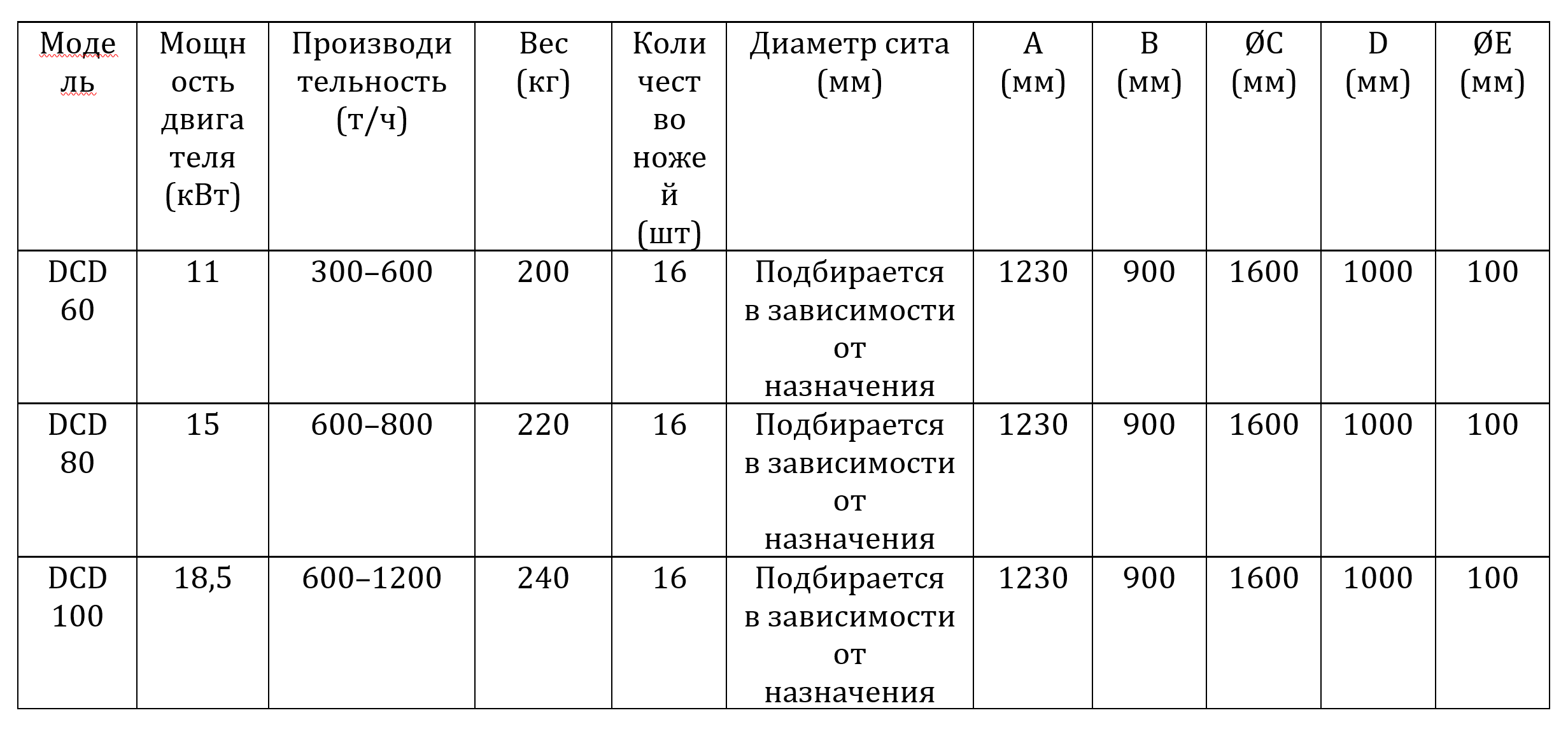 | Модель | Мощность двигателя (кВт) | Производительность (т/ч) | Вес (кг) | Количество ножей (шт) | Диаметр сита (мм) | A (мм) | B (мм) | ØC (мм) | D (мм) | ØE (мм) |
|---|---|---|---|---|---|---|---|---|---|---|
| DCD 60 | 11 | 300–600 | 200 | 16 | Подбирается в зависимости от назначения | 1230 | 900 | 1600 | 1000 | 100 |
| DCD 80 | 15 | 600–800 | 220 | 16 | Подбирается в зависимости от назначения | 1230 | 900 | 1600 | 1000 | 100 |
| DCD 100 | 18,5 | 600–1200 | 240 | 16 | Подбирается в зависимости от назначения | 1230 | 900 | 1600 | 1000 | 100 |